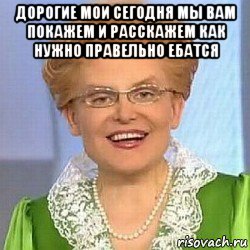 ДОРОГИЕ МОИ СЕГОДНЯ МЫ ВАМ ПОКАЖЕМ И РАССКАЖЕМ КАК НУЖНО ПРАВЕЛЬНО ЕБАТСЯ

risovach.ru